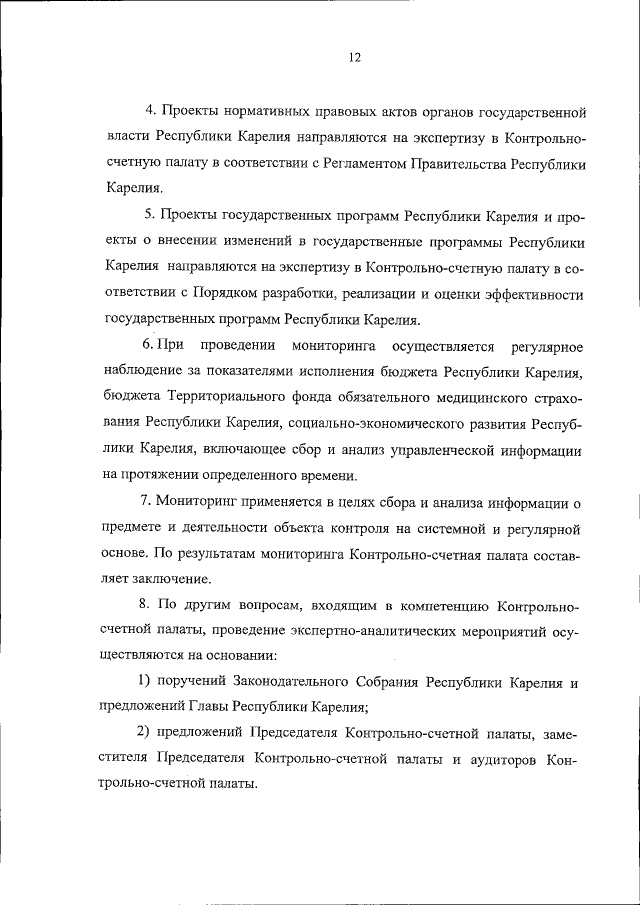 12

4. Проекты нормативных правовых актов органов государственной власти Республики Карелия направляются на экспертизу в Контрольно-счетную палату в соответствии с Регламентом Правительства Республики Карелия.

5. Проекты государственных программ Республики Карелия и проекты о внесении изменений в государственные программы Республики Карелия направляются на экспертизу в Контрольно-счетную палату в соответствии с Порядком разработки, реализации и оценки эффективности государственных программ Республики Карелия.

6. При проведении мониторинга осуществляется регулярное наблюдение за показателями исполнения бюджета Республики Карелия, бюджета Территориального фонда обязательного медицинского страхования Республики Карелия, социально-экономического развития Республики Карелия, включающее сбор и анализ управленческой информации на протяжении определенного времени.

7. Мониторинг применяется в целях сбора и анализа информации о предмете и деятельности объекта контроля на системной и регулярной основе. По результатам мониторинга Контрольно-счетная палата составляет заключение.

8. По другим вопросам, входящим в компетенцию Контрольно-счетной палаты, проведение экспертно-аналитических мероприятий осуществляются на основании:

1) поручений Законодательного Собрания Республики Карелия и предложений Главы Республики Карелия;

2) предложений Председателя Контрольно-счетной палаты, заместителя Председателя Контрольно-счетной палаты и аудиторов Контрольно-счетной палаты.